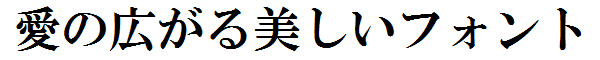 愛の広がる美しいフォント